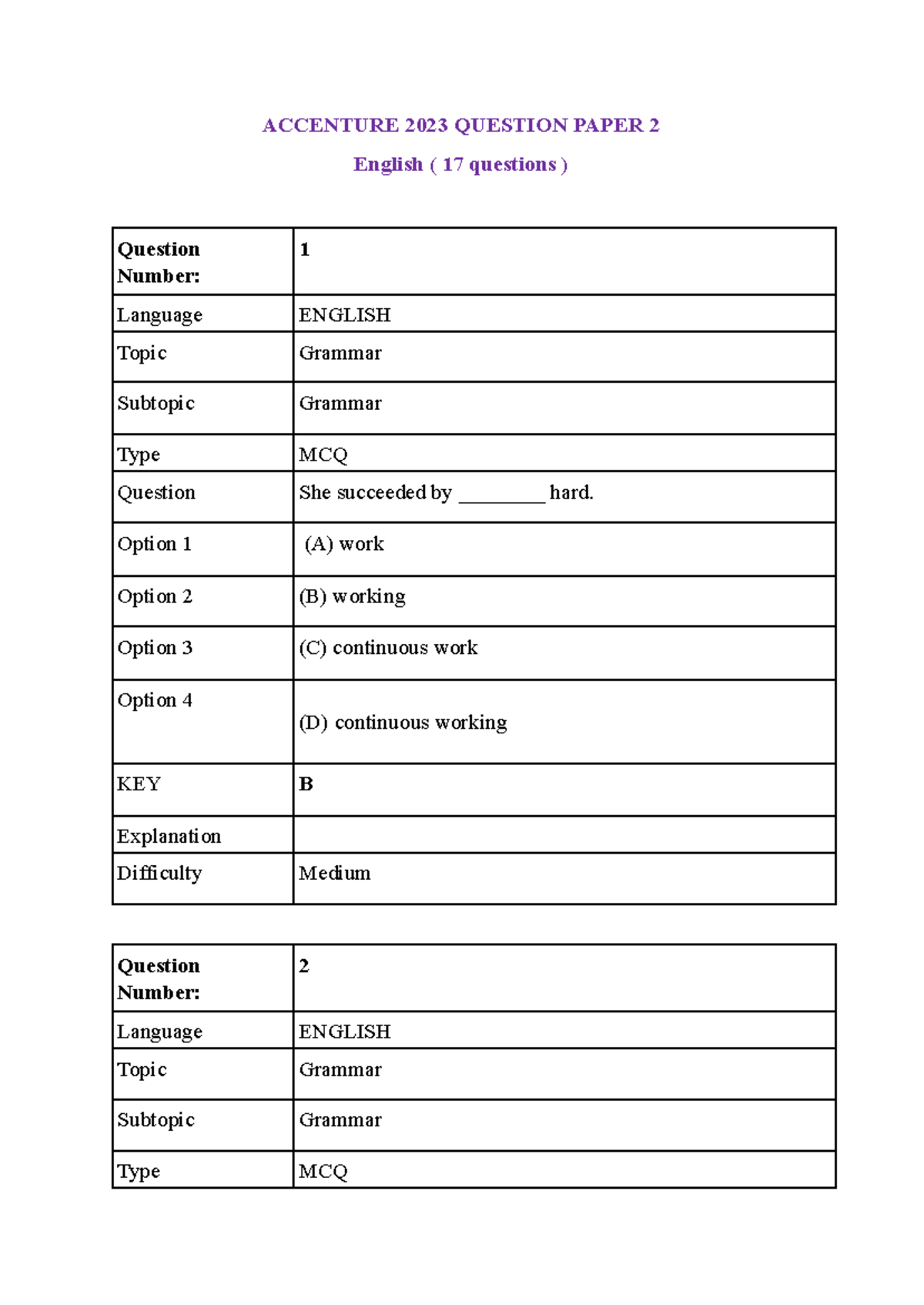 ACCENTURE 2023 QUESTION PAPER 2

English ( 17 questions )

| Question Number: | 1 |
|---|---|
| Language | ENGLISH |
| Topic | Grammar |
| Subtopic | Grammar |
| Type | MCQ |
| Question | She succeeded by ____ hard. |
| Option 1 | (A) work |
| Option 2 | (B) working |
| Option 3 | (C) continuous work |
| Option 4 | (D) continuous working |
| KEY | B |
| Explanation | |
| Difficulty | Medium |

| Question Number: | 2 |
|---|---|
| Language | ENGLISH |
| Topic | Grammar |
| Subtopic | Grammar |
| Type | MCQ |